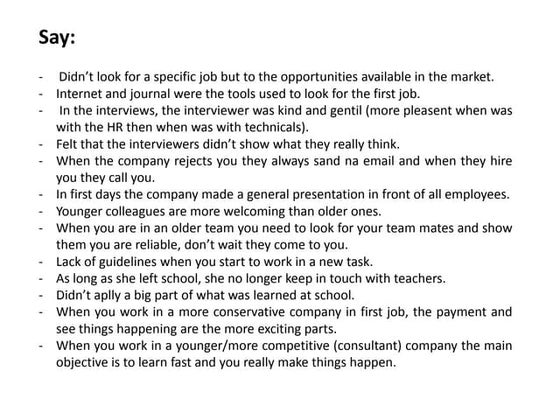 Say:

- Didn't look for a specific job but to the opportunities available in the market.
- Internet and journal were the tools used to look for the first job.
- In the interviews, the interviewer was kind and gentil (more pleasent when was with the HR then when was with technicals).
- Felt that the interviewers didn't show what they really think.
- When the company rejects you they always sand na email and when they hire you they call you.
- In first days the company made a general presentation in front of all employees.
- Younger colleagues are more welcoming than older ones.
- When you are in an older team you need to look for your team mates and show them you are reliable, don't wait they come to you.
- Lack of guidelines when you start to work in a new task.
- As long as she left school, she no longer keep in touch with teachers.
- Didn't aplly a big part of what was learned at school.
- When you work in a more conservative company in first job, the payment and see things happening are the more exciting parts.
- When you work in a younger/more competitive (consultant) company the main objective is to learn fast and you really make things happen.